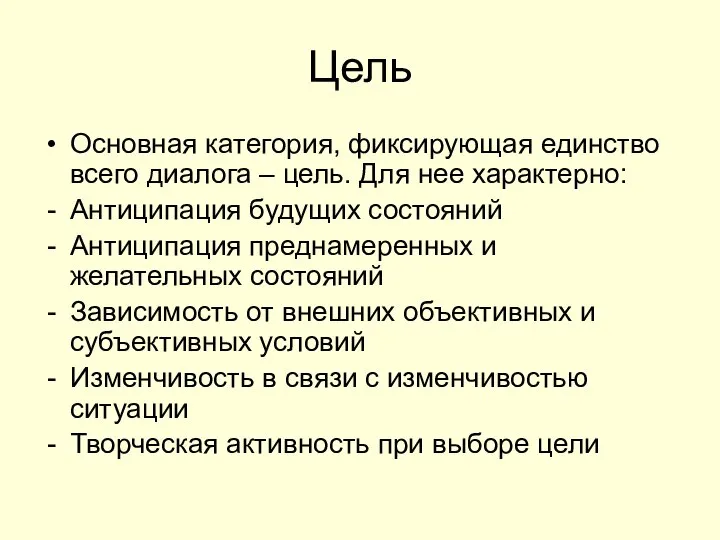 Цель

• Основная категория, фиксирующая единство всего диалога – цель. Для нее характерно:
- Антиципация будущих состояний
- Антиципация преднамеренных и желательных состояний
- Зависимость от внешних объективных и субъективных условий
- Изменчивость в связи с изменчивостью ситуации
- Творческая активность при выборе цели